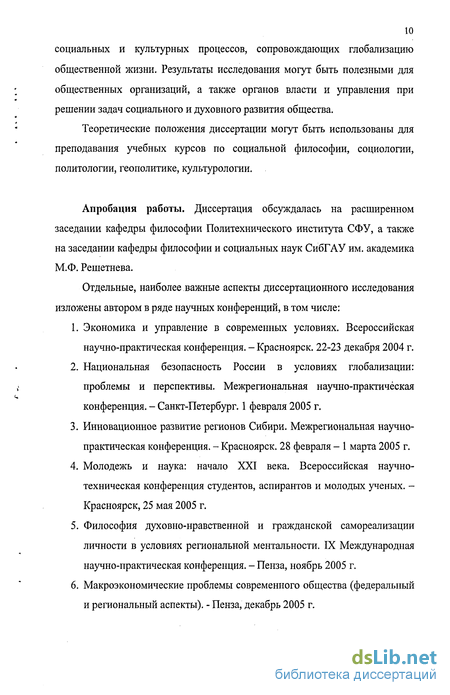 10

социальных и культурных процессов, сопровождающих глобализацию общественной жизни. Результаты исследования могут быть полезными для общественных организаций, а также органов власти и управления при решении задач социального и духовного развития общества.

Теоретические положения диссертации могут быть использованы для преподавания учебных курсов по социальной философии, социологии, политологии, геополитике, культурологии.

Апробация работы. Диссертация обсуждалась на расширенном заседании кафедры философии Политехнического института СФУ, а также на заседании кафедры философии и социальных наук СибГАУ им. академика М.Ф. Решетнева.

Отдельные, наиболее важные аспекты диссертационного исследования изложены автором в ряде научных конференций, в том числе:

1. Экономика и управление в современных условиях. Всероссийская научно-практическая конференция. – Красноярск. 22-23 декабря 2004 г.
2. Национальная безопасность России в условиях глобализации: проблемы и перспективы. Межрегиональная научно-практическая конференция. – Санкт-Петербург. 1 февраля 2005 г.
3. Инновационное развитие регионов Сибири. Межрегиональная научно-практическая конференция. – Красноярск. 28 февраля – 1 марта 2005 г.
4. Молодежь и наука: начало XXI века. Всероссийская научно-техническая конференция студентов, аспирантов и молодых ученых. – Красноярск, 25 мая 2005 г.
5. Философия духовно-нравственной и гражданской самореализации личности в условиях региональной ментальности. IX Международная научно-практическая конференция. – Пенза, ноябрь 2005 г.
6. Макроэкономические проблемы современного общества (федеральный и региональный аспекты). - Пенза, декабрь 2005 г.

dsLib.net
библиотека диссертаций